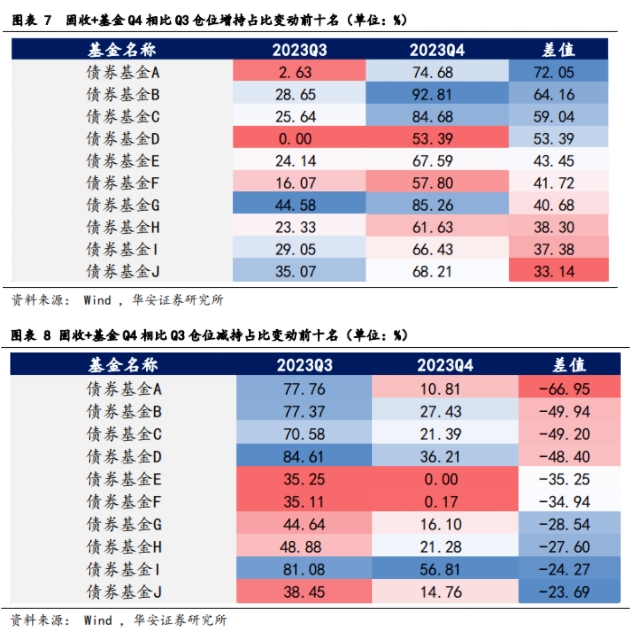 图表 7 固收+基金 Q4 相比 Q3 仓位增持占比变动前十名（单位：%）

| 基金名称 | 2023Q3 | 2023Q4 | 差值 |
|---|---|---|---|
| 债券基金A | 2.63 | 74.68 | 72.05 |
| 债券基金B | 28.65 | 92.81 | 64.16 |
| 债券基金C | 25.64 | 84.68 | 59.04 |
| 债券基金D | 0.00 | 53.39 | 53.39 |
| 债券基金E | 24.14 | 67.59 | 43.45 |
| 债券基金F | 16.07 | 57.80 | 41.72 |
| 债券基金G | 44.58 | 85.26 | 40.68 |
| 债券基金H | 23.33 | 61.63 | 38.30 |
| 债券基金I | 29.05 | 66.43 | 37.38 |
| 债券基金J | 35.07 | 68.21 | 33.14 |

资料来源： Wind ，华安证券研究所

图表 8 固收+基金 Q4 相比 Q3 仓位减持占比变动前十名（单位：%）

| 基金名称 | 2023Q3 | 2023Q4 | 差值 |
|---|---|---|---|
| 债券基金A | 77.76 | 10.81 | -66.95 |
| 债券基金B | 77.37 | 27.43 | -49.94 |
| 债券基金C | 70.58 | 21.39 | -49.20 |
| 债券基金D | 84.61 | 36.21 | -48.40 |
| 债券基金E | 35.25 | 0.00 | -35.25 |
| 债券基金F | 35.11 | 0.17 | -34.94 |
| 债券基金G | 44.64 | 16.10 | -28.54 |
| 债券基金H | 48.88 | 21.28 | -27.60 |
| 债券基金I | 81.08 | 56.81 | -24.27 |
| 债券基金J | 38.45 | 14.76 | -23.69 |

资料来源： Wind ，华安证券研究所